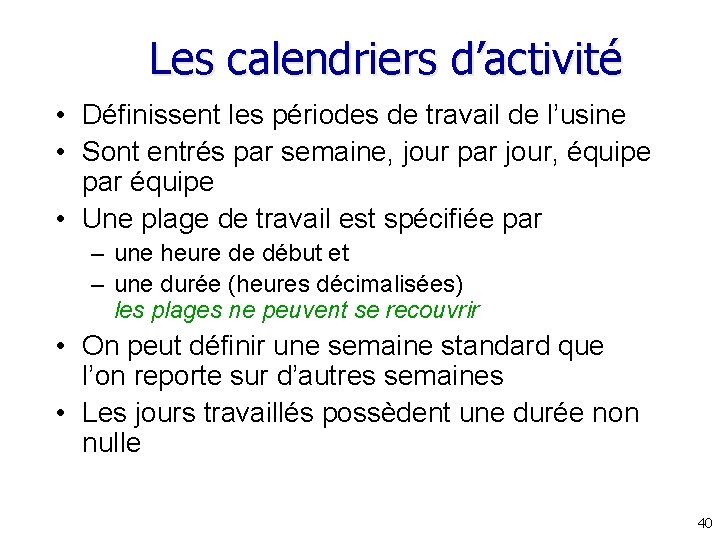 Les calendriers d’activité

• Définissent les périodes de travail de l’usine
• Sont entrés par semaine, jour par jour, équipe par équipe
• Une plage de travail est spécifiée par
– une heure de début et
– une durée (heures décimalisées)
les plages ne peuvent se recouvrir
• On peut définir une semaine standard que l’on reporte sur d’autres semaines
• Les jours travaillés possèdent une durée non nulle

40